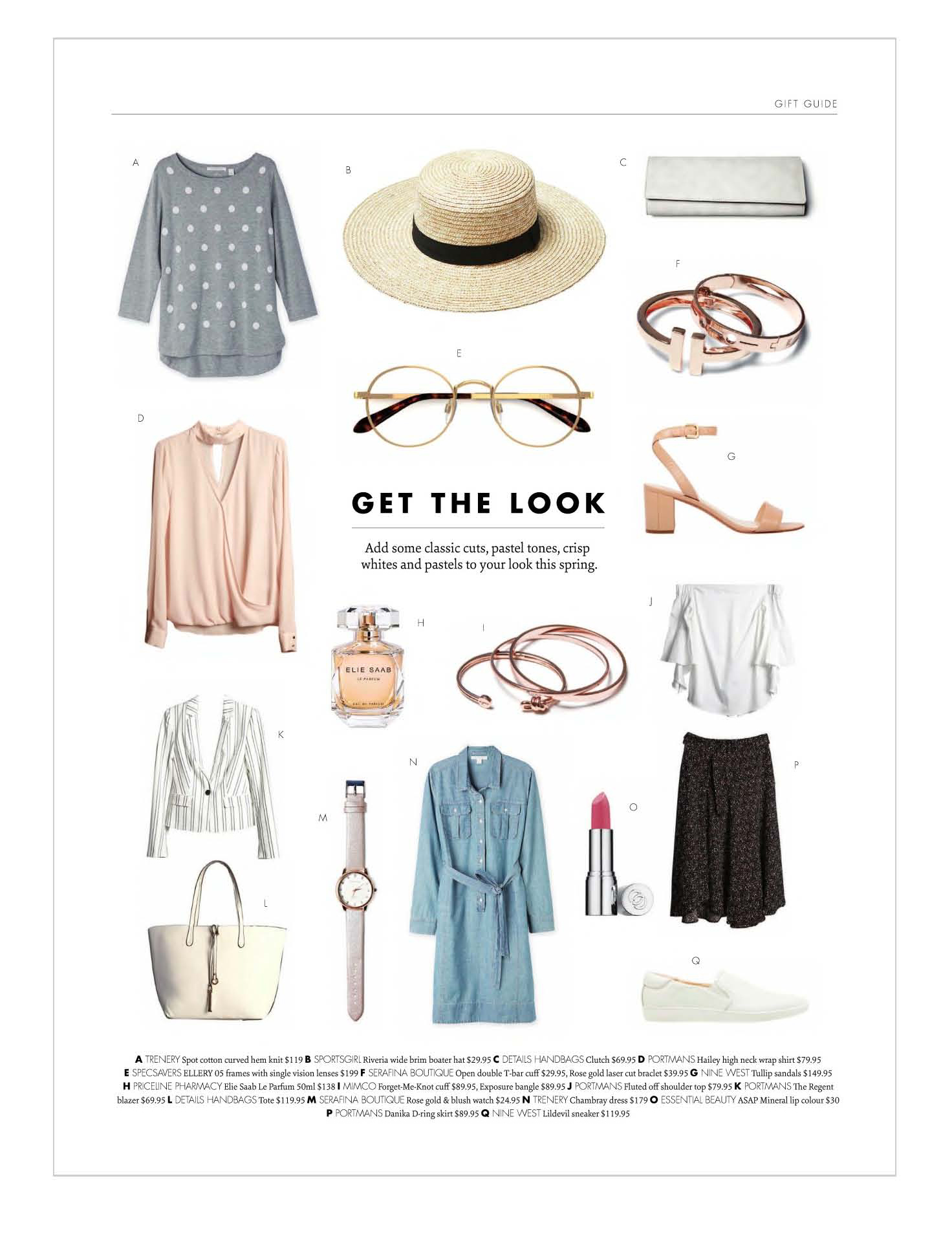 GIFT GUIDE

A

B

C

F

E

D

G

GET THE LOOK

Add some classic cuts, pastel tones, crisp whites and pastels to your look this spring.

H

ELIE SAAB
LE PARFUM
EAU DE PARFUM

I

J

K

N

M

O

P

L

Q

A TRENERY Spot cotton curved hem knit $119 B SPORTSGIRL Riveria wide brim boater hat $29.95 C DETAILS HANDBAGS Clutch $69.95 D PORTMANS Hailey high neck wrap shirt $79.95 E SPECSAVERS ELLERY 05 frames with single vision lenses $199 F SERAFINA BOUTIQUE Open double T-bar cuff $29.95, Rose gold laser cut braclet $39.95 G NINE WEST Tullip sandals $149.95 H PRICELINE PHARMACY Elie Saab Le Parfum 50ml $138 I MIMCO Forget-Me-Knot cuff $89.95, Exposure bangle $89.95 J PORTMANS Fluted off shoulder top $79.95 K PORTMANS The Regent blazer $69.95 L DETAILS HANDBAGS Tote $119.95 M SERAFINA BOUTIQUE Rose gold & blush watch $24.95 N TRENERY Chambray dress $179 O ESSENTIAL BEAUTY ASAP Mineral lip colour $30 P PORTMANS Danika D-ring skirt $89.95 Q NINE WEST Lildevil sneaker $119.95